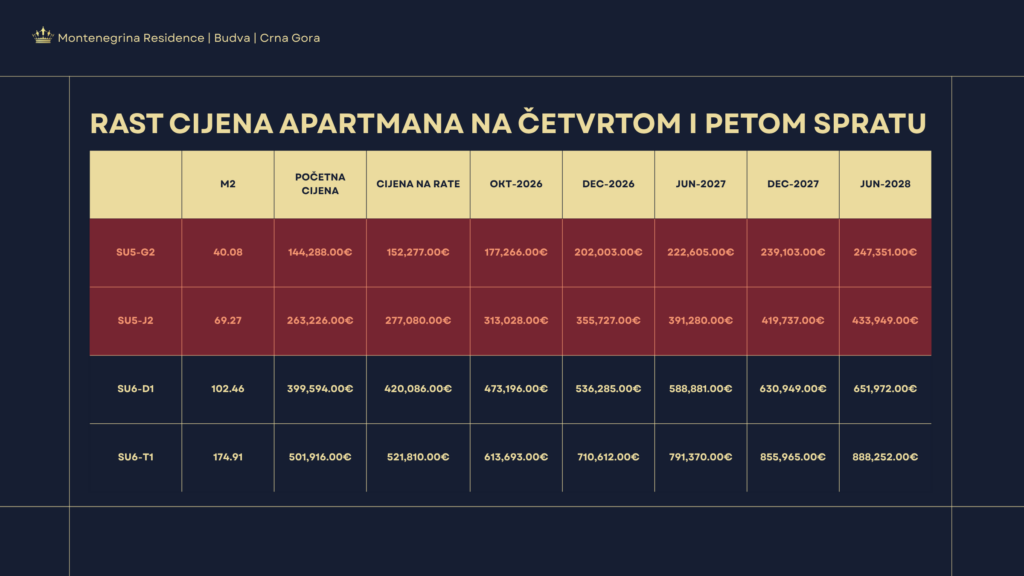 Montenegrina Residence | Budva | Crna Gora

RAST CIJENA APARTMANA NA ČETVRTOM I PETOM SPRATU

| | M2 | POČETNA CIJENA | CIJENA NA RATE | OKT-2026 | DEC-2026 | JUN-2027 | DEC-2027 | JUN-2028 |
|---|---|---|---|---|---|---|---|---|
| SU5-G2 | 40.08 | 144,288.00€ | 152,277.00€ | 177,266.00€ | 202,003.00€ | 222,605.00€ | 239,103.00€ | 247,351.00€ |
| SU5-J2 | 69.27 | 263,226.00€ | 277,080.00€ | 313,028.00€ | 355,727.00€ | 391,280.00€ | 419,737.00€ | 433,949.00€ |
| SU6-D1 | 102.46 | 399,594.00€ | 420,086.00€ | 473,196.00€ | 536,285.00€ | 588,881.00€ | 630,949.00€ | 651,972.00€ |
| SU6-T1 | 174.91 | 501,916.00€ | 521,810.00€ | 613,693.00€ | 710,612.00€ | 791,370.00€ | 855,965.00€ | 888,252.00€ |